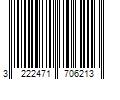 3 222471 706213